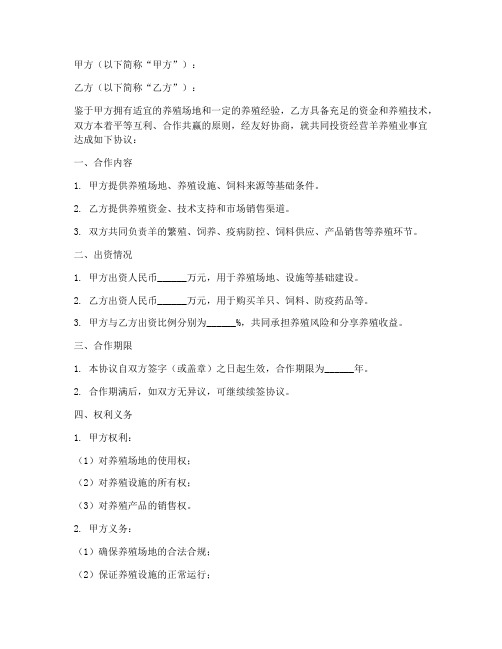 甲方（以下简称“甲方”）：

乙方（以下简称“乙方”）：

鉴于甲方拥有适宜的养殖场地和一定的养殖经验，乙方具备充足的资金和养殖技术，双方本着平等互利、合作共赢的原则，经友好协商，就共同投资经营羊养殖业事宜达成如下协议：

一、合作内容

1. 甲方提供养殖场地、养殖设施、饲料来源等基础条件。

2. 乙方提供养殖资金、技术支持和市场销售渠道。

3. 双方共同负责羊的繁殖、饲养、疫病防控、饲料供应、产品销售等养殖环节。

二、出资情况

1. 甲方出资人民币______万元，用于养殖场地、设施等基础建设。

2. 乙方出资人民币______万元，用于购买羊只、饲料、防疫药品等。

3. 甲方与乙方出资比例分别为______%，共同承担养殖风险和分享养殖收益。

三、合作期限

1. 本协议自双方签字（或盖章）之日起生效，合作期限为______年。

2. 合作期满后，如双方无异议，可继续续签协议。

四、权利义务

1. 甲方权利：

（1）对养殖场地的使用权；

（2）对养殖设施的所有权；

（3）对养殖产品的销售权。

2. 甲方义务：

（1）确保养殖场地的合法合规；

（2）保证养殖设施的正常运行；